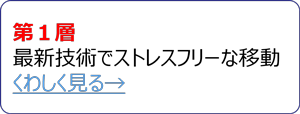 第１層
最新技術でストレスフリーな移動
くわしく見る→